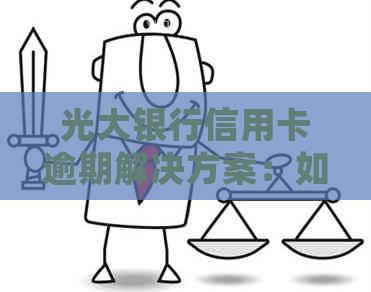 光大银行信用卡逾期解决方案：如